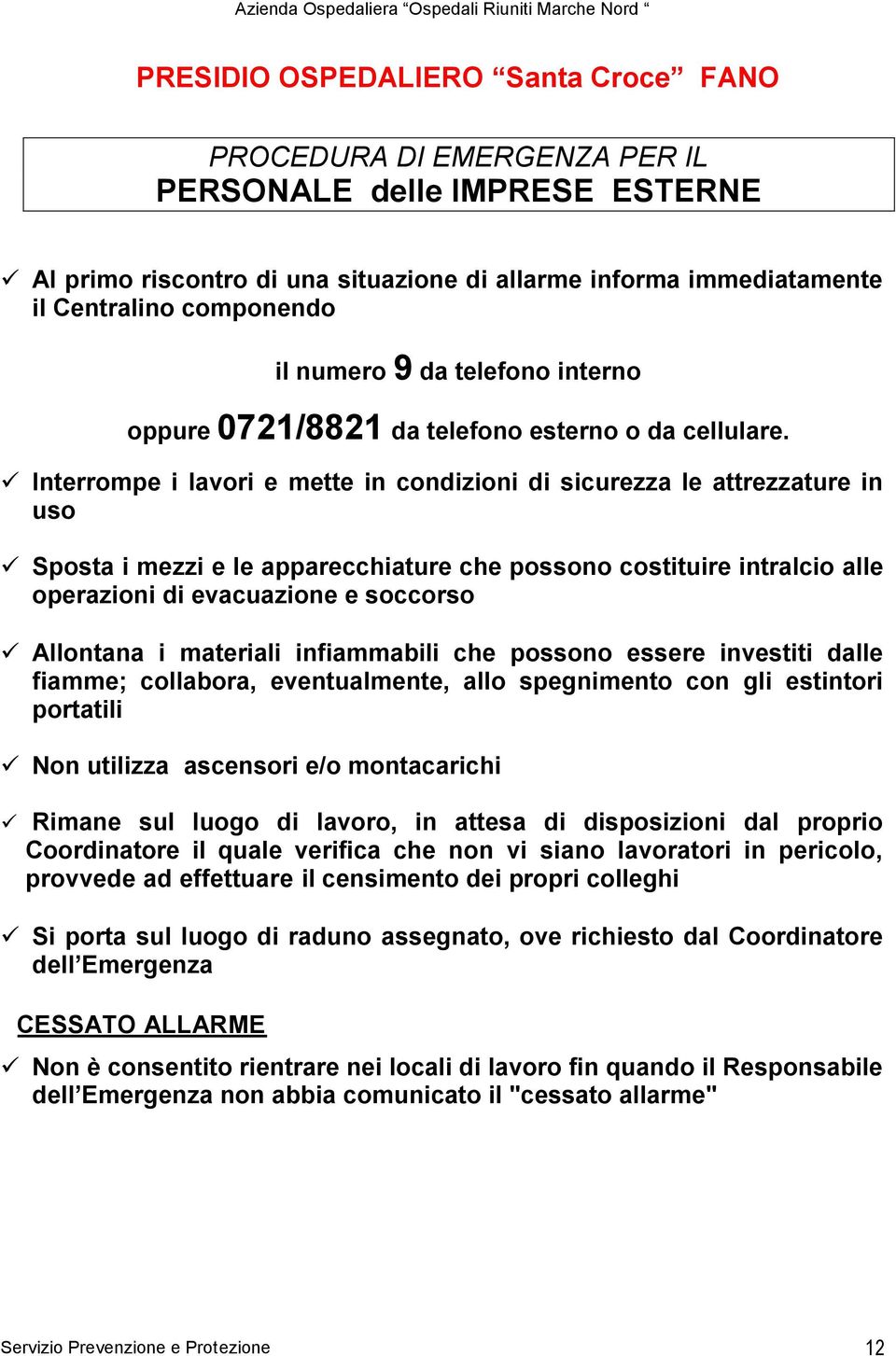 Azienda Ospedaliera “Ospedali Riuniti Marche Nord “

PRESIDIO OSPEDALIERO “Santa Croce” FANO

PROCEDURA DI EMERGENZA PER IL
PERSONALE delle IMPRESE ESTERNE

✓ Al primo riscontro di una situazione di allarme informa immediatamente il Centralino componendo

il numero 9 da telefono interno

oppure 0721/8821 da telefono esterno o da cellulare.

✓ Interrompe i lavori e mette in condizioni di sicurezza le attrezzature in uso

✓ Sposta i mezzi e le apparecchiature che possono costituire intralcio alle operazioni di evacuazione e soccorso

✓ Allontana i materiali infiammabili che possono essere investiti dalle fiamme; collabora, eventualmente, allo spegnimento con gli estintori portatili

✓ Non utilizza ascensori e/o montacarichi

✓ Rimane sul luogo di lavoro, in attesa di disposizioni dal proprio Coordinatore il quale verifica che non vi siano lavoratori in pericolo, provvede ad effettuare il censimento dei propri colleghi

✓ Si porta sul luogo di raduno assegnato, ove richiesto dal Coordinatore dell’Emergenza

CESSATO ALLARME

✓ Non è consentito rientrare nei locali di lavoro fin quando il Responsabile dell’Emergenza non abbia comunicato il "cessato allarme"

Servizio Prevenzione e Protezione

12